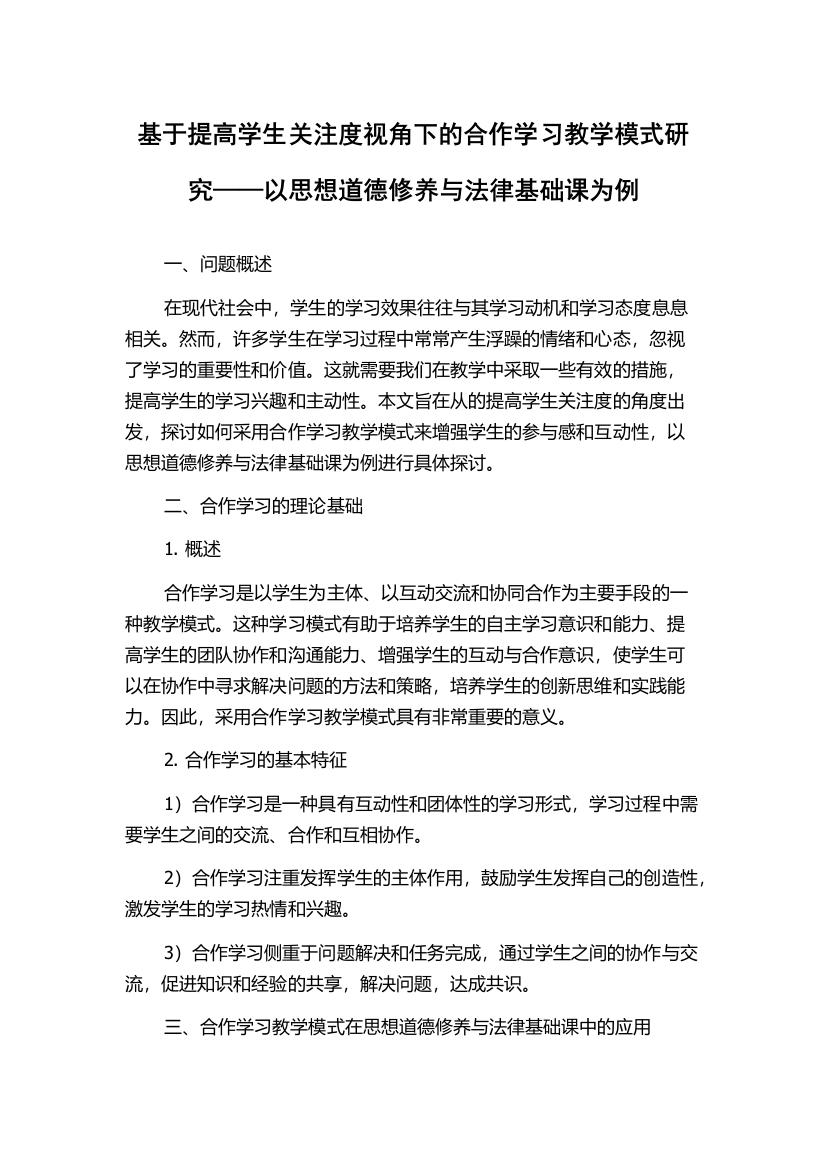 基于提高学生关注度视角下的合作学习教学模式研究——以思想道德修养与法律基础课为例

一、问题概述

在现代社会中，学生的学习效果往往与其学习动机和学习态度息息相关。然而，许多学生在学习过程中常常产生浮躁的情绪和心态，忽视了学习的重要性和价值。这就需要我们在教学中采取一些有效的措施，提高学生的学习兴趣和主动性。本文旨在从的提高学生关注度的角度出发，探讨如何采用合作学习教学模式来增强学生的参与感和互动性，以思想道德修养与法律基础课为例进行具体探讨。

二、合作学习的理论基础

1. 概述

合作学习是以学生为主体、以互动交流和协同合作为主要手段的一种教学模式。这种学习模式有助于培养学生的自主学习意识和能力、提高学生的团队协作和沟通能力、增强学生的互动与合作意识，使学生可以在协作中寻求解决问题的方法和策略，培养学生的创新思维和实践能力。因此，采用合作学习教学模式具有非常重要的意义。

2. 合作学习的基本特征

1）合作学习是一种具有互动性和团体性的学习形式，学习过程中需要学生之间的交流、合作和互相协作。

2）合作学习注重发挥学生的主体作用，鼓励学生发挥自己的创造性，激发学生的学习热情和兴趣。

3）合作学习侧重于问题解决和任务完成，通过学生之间的协作与交流，促进知识和经验的共享，解决问题，达成共识。

三、合作学习教学模式在思想道德修养与法律基础课中的应用